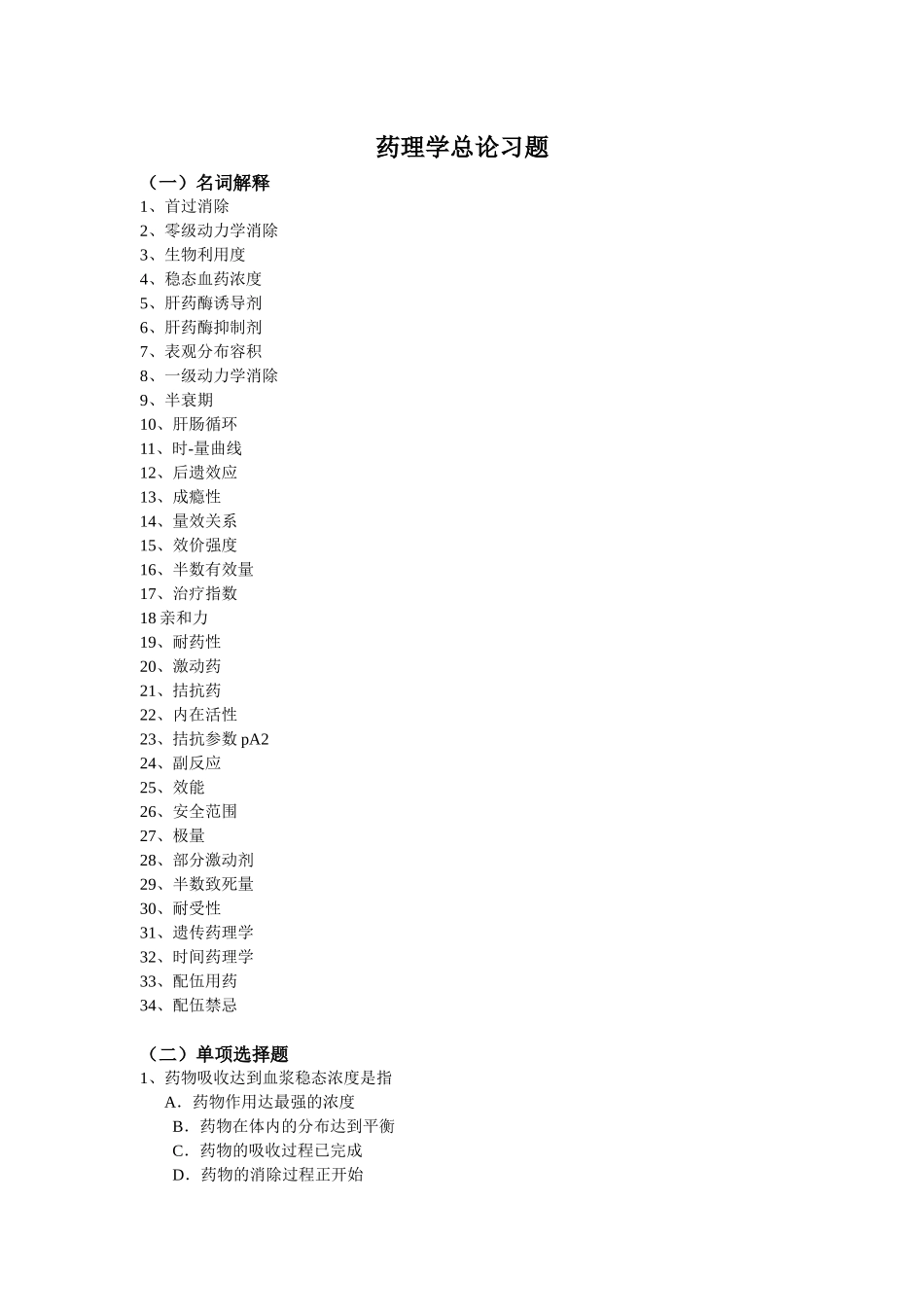 药理学总论习题

（一）名词解释

1、首过消除
2、零级动力学消除
3、生物利用度
4、稳态血药浓度
5、肝药酶诱导剂
6、肝药酶抑制剂
7、表观分布容积
8、一级动力学消除
9、半衰期
10、肝肠循环
11、时-量曲线
12、后遗效应
13、成瘾性
14、量效关系
15、效价强度
16、半数有效量
17、治疗指数
18 亲和力
19、耐药性
20、激动药
21、拮抗药
22、内在活性
23、拮抗参数 pA2
24、副反应
25、效能
26、安全范围
27、极量
28、部分激动剂
29、半数致死量
30、耐受性
31、遗传药理学
32、时间药理学
33、配伍用药
34、配伍禁忌

（二）单项选择题

1、药物吸收达到血浆稳态浓度是指
A．药物作用达最强的浓度
B．药物在体内的分布达到平衡
C．药物的吸收过程已完成
D．药物的消除过程正开始